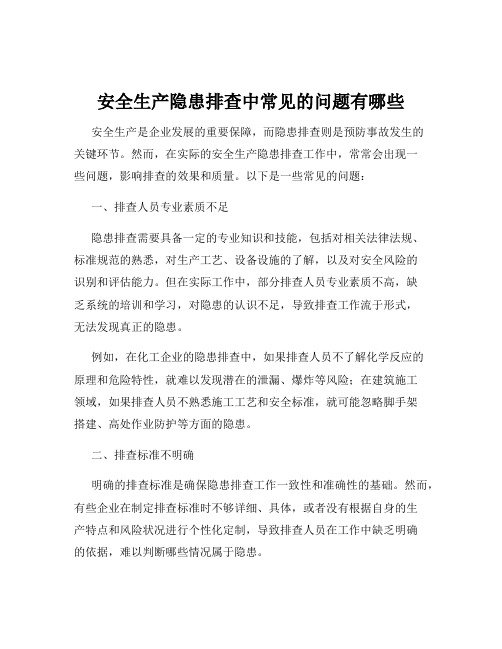 安全生产隐患排查中常见的问题有哪些

安全生产是企业发展的重要保障，而隐患排查则是预防事故发生的关键环节。然而，在实际的安全生产隐患排查工作中，常常会出现一些问题，影响排查的效果和质量。以下是一些常见的问题：

一、排查人员专业素质不足

隐患排查需要具备一定的专业知识和技能，包括对相关法律法规、标准规范的熟悉，对生产工艺、设备设施的了解，以及对安全风险的识别和评估能力。但在实际工作中，部分排查人员专业素质不高，缺乏系统的培训和学习，对隐患的认识不足，导致排查工作流于形式，无法发现真正的隐患。

例如，在化工企业的隐患排查中，如果排查人员不了解化学反应的原理和危险特性，就难以发现潜在的泄漏、爆炸等风险；在建筑施工领域，如果排查人员不熟悉施工工艺和安全标准，就可能忽略脚手架搭建、高处作业防护等方面的隐患。

二、排查标准不明确

明确的排查标准是确保隐患排查工作一致性和准确性的基础。然而，有些企业在制定排查标准时不够详细、具体，或者没有根据自身的生产特点和风险状况进行个性化定制，导致排查人员在工作中缺乏明确的依据，难以判断哪些情况属于隐患。